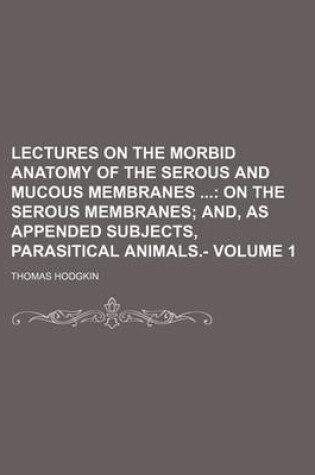 LECTURES ON THE MORBID ANATOMY OF THE SEROUS AND MUCOUS MEMBRANES ...: ON THE SEROUS MEMBRANES; AND, AS APPENDED SUBJECTS, PARASITICAL ANIMALS.- VOLUME 1

THOMAS HODGKIN